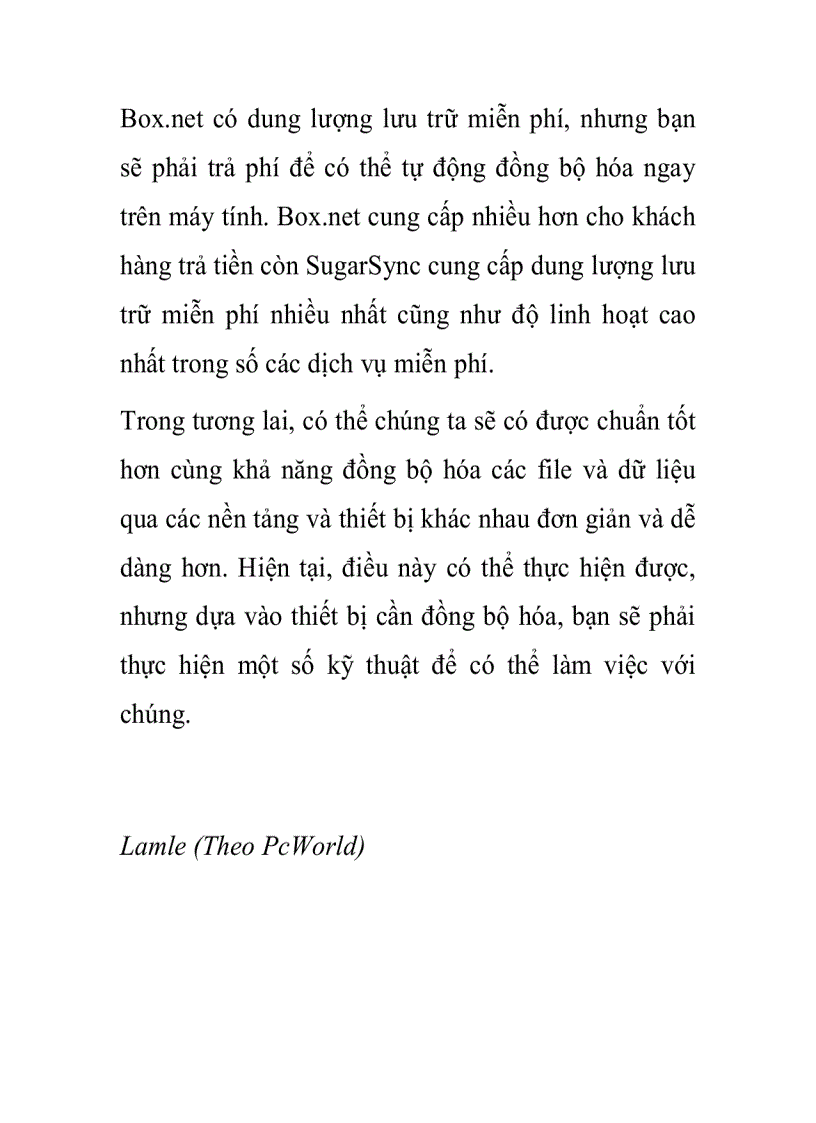 Box.net có dung lượng lưu trữ miễn phí, nhưng bạn sẽ phải trả phí để có thể tự động đồng bộ hóa ngay trên máy tính. Box.net cung cấp nhiều hơn cho khách hàng trả tiền còn SugarSync cung cấp dung lượng lưu trữ miễn phí nhiều nhất cũng như độ linh hoạt cao nhất trong số các dịch vụ miễn phí.

Trong tương lai, có thể chúng ta sẽ có được chuẩn tốt hơn cùng khả năng đồng bộ hóa các file và dữ liệu qua các nền tảng và thiết bị khác nhau đơn giản và dễ dàng hơn. Hiện tại, điều này có thể thực hiện được, nhưng dựa vào thiết bị cần đồng bộ hóa, bạn sẽ phải thực hiện một số kỹ thuật để có thể làm việc với chúng.

Lamle (Theo PcWorld)